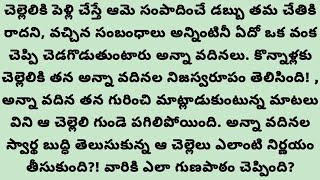 చెల్లెలికి పెళ్లి చేస్తే ఆమె సంపాదించే డబ్బు తమ చేతికి రాదని, వచ్చిన సంబంధాలు అన్నింటినీ ఏదో ఒక వంక చెప్పి చెడగొడుతుంటారు అన్నా వదినలు. కొన్నాళ్లకు చెల్లెలికి తన అన్నా వదినల నిజస్వరూపం తెలిసింది! , అన్నా వదిన తన గురించి మాట్లాడుకుంటున్న మాటలు విని ఆ చెల్లెలి గుండె పగిలిపోయింది. అన్నా వదినల స్వార్థ బుద్ధి తెలుసుకున్న ఆ చెల్లెలు ఎలాంటి నిర్ణయం తీసుకుంది?! వారికి ఎలా గుణపాఠం చెప్పింది?